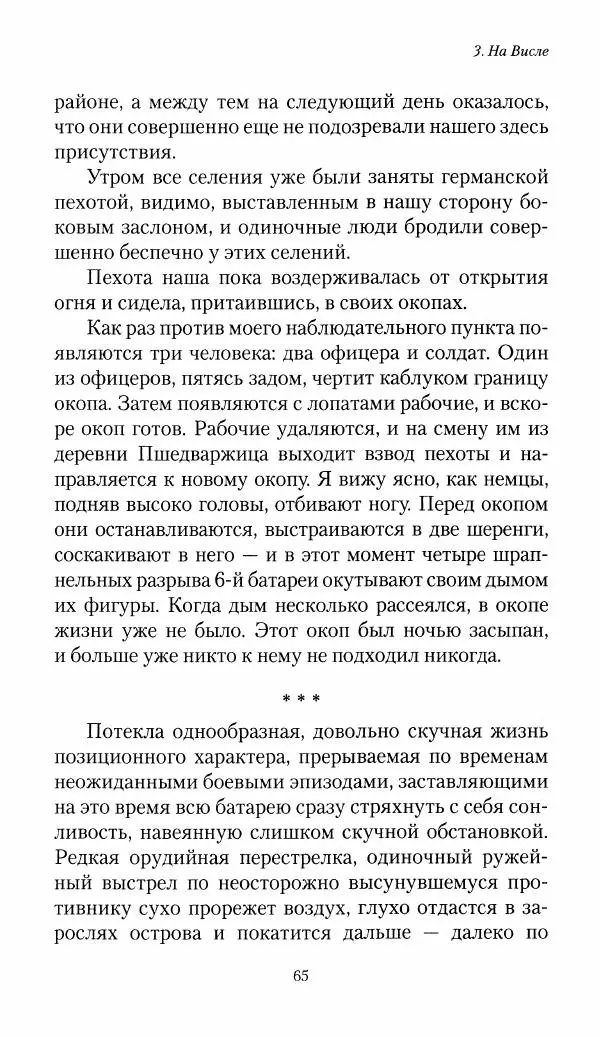 3. На Висле

районе, а между тем на следующий день оказалось, что они совершенно еще не подозревали нашего здесь присутствия.

Утром все селения уже были заняты германской пехотой, видимо, выставленным в нашу сторону боковым заслоном, и одиночные люди бродили совершенно беспечно у этих селений.

Пехота наша пока воздерживалась от открытия огня и сидела, притаившись, в своих окопах.

Как раз против моего наблюдательного пункта появляются три человека: два офицера и солдат. Один из офицеров, пятясь задом, чертит каблуком границу окопа. Затем появляются с лопатами рабочие, и вскоре окоп готов. Рабочие удаляются, и на смену им из деревни Пшедваржица выходит взвод пехоты и направляется к новому окопу. Я вижу ясно, как немцы, подняв высоко головы, отбивают ногу. Перед окопом они останавливаются, выстраиваются в две шеренги, соскакивают в него — и в этот момент четыре шрапнельных разрыва 6-й батареи окутывают своим дымом их фигуры. Когда дым несколько рассеялся, в окопе жизни уже не было. Этот окоп был ночью засыпан, и больше уже никто к нему не подходил никогда.

* * *

Потекла однообразная, довольно скучная жизнь позиционного характера, прерываемая по временам неожиданными боевыми эпизодами, заставляющими на это время всю батарею сразу стряхнуть с себя сонливость, навеянную слишком скучной обстановкой. Редкая орудийная перестрелка, одиночный ружейный выстрел по неосторожно высунувшемуся противнику сухо прорежет воздух, глухо отдастся в зарослях острова и покатится дальше — далеко по

65